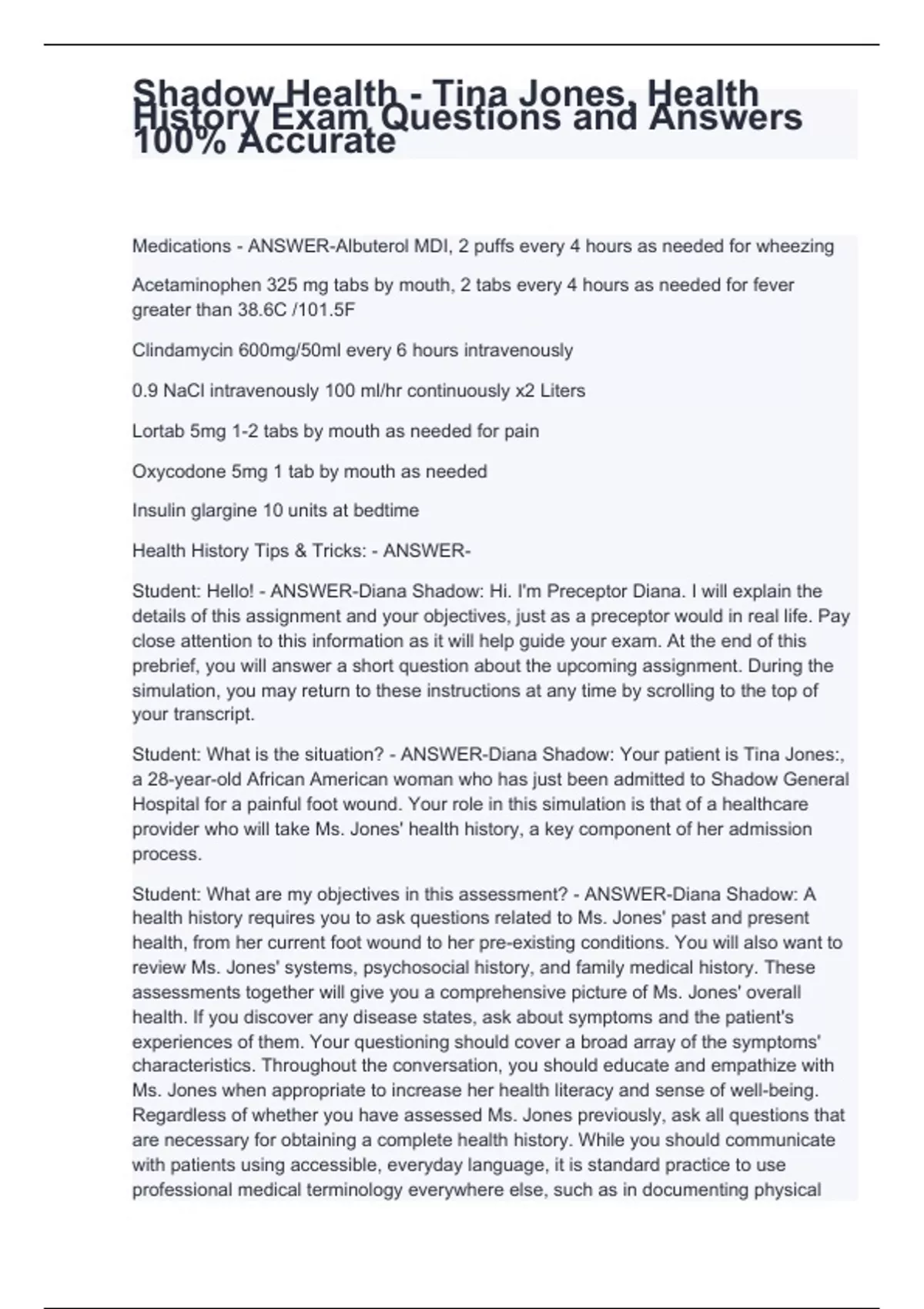 Shadow Health - Tina Jones, Health History Exam Questions and Answers 100% Accurate

Medications - ANSWER-Albuterol MDI, 2 puffs every 4 hours as needed for wheezing

Acetaminophen 325 mg tabs by mouth, 2 tabs every 4 hours as needed for fever greater than 38.6C /101.5F

Clindamycin 600mg/50ml every 6 hours intravenously

0.9 NaCl intravenously 100 ml/hr continuously x2 Liters

Lortab 5mg 1-2 tabs by mouth as needed for pain

Oxycodone 5mg 1 tab by mouth as needed

Insulin glargine 10 units at bedtime

Health History Tips & Tricks: - ANSWER-

Student: Hello! - ANSWER-Diana Shadow: Hi. I'm Preceptor Diana. I will explain the details of this assignment and your objectives, just as a preceptor would in real life. Pay close attention to this information as it will help guide your exam. At the end of this prebrief, you will answer a short question about the upcoming assignment. During the simulation, you may return to these instructions at any time by scrolling to the top of your transcript.

Student: What is the situation? - ANSWER-Diana Shadow: Your patient is Tina Jones:, a 28-year-old African American woman who has just been admitted to Shadow General Hospital for a painful foot wound. Your role in this simulation is that of a healthcare provider who will take Ms. Jones' health history, a key component of her admission process.

Student: What are my objectives in this assessment? - ANSWER-Diana Shadow: A health history requires you to ask questions related to Ms. Jones' past and present health, from her current foot wound to her pre-existing conditions. You will also want to review Ms. Jones' systems, psychosocial history, and family medical history. These assessments together will give you a comprehensive picture of Ms. Jones' overall health. If you discover any disease states, ask about symptoms and the patient's experiences of them. Your questioning should cover a broad array of the symptoms' characteristics. Throughout the conversation, you should educate and empathize with Ms. Jones when appropriate to increase her health literacy and sense of well-being. Regardless of whether you have assessed Ms. Jones previously, ask all questions that are necessary for obtaining a complete health history. While you should communicate with patients using accessible, everyday language, it is standard practice to use professional medical terminology everywhere else, such as in documenting physical